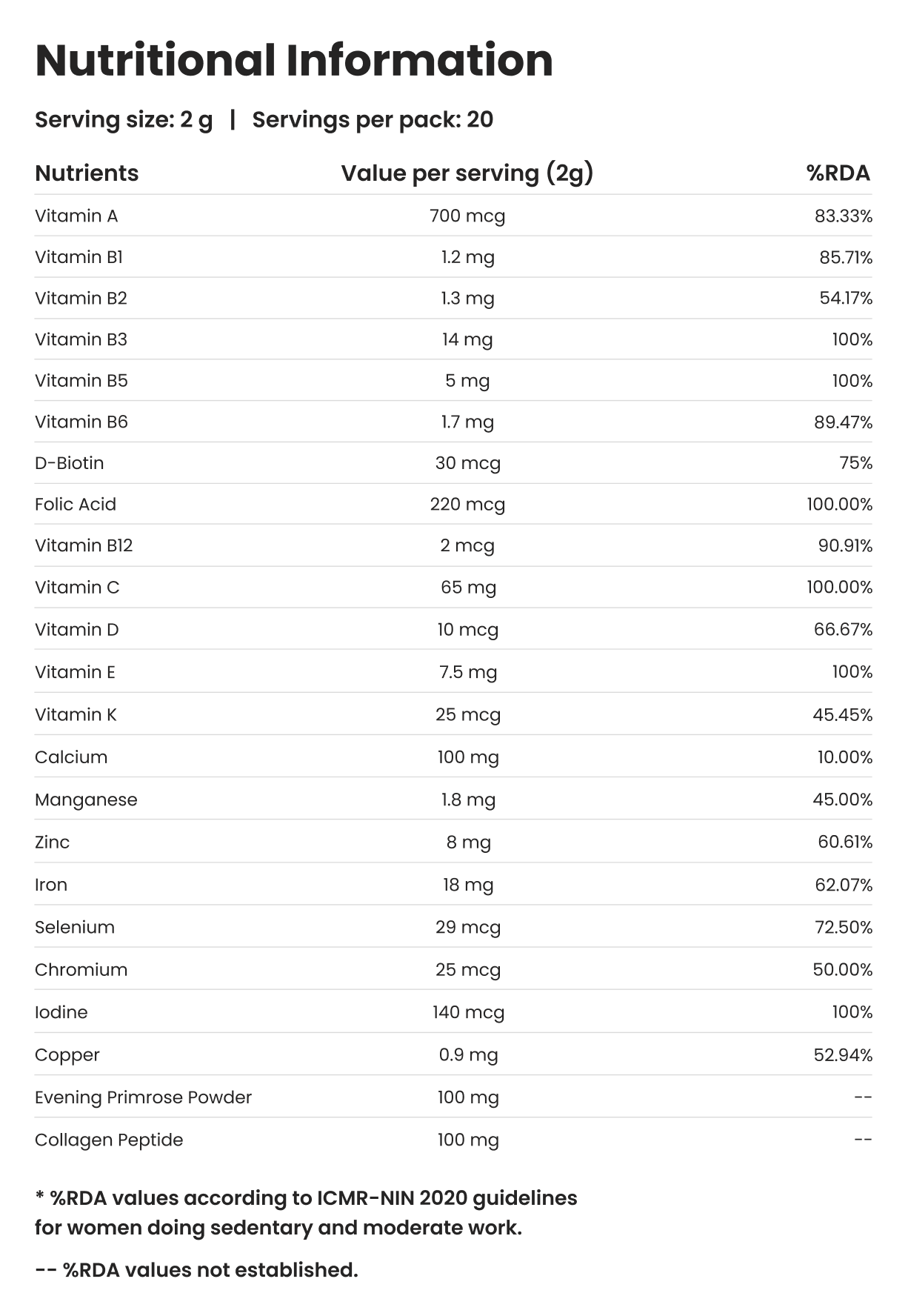 Nutritional Information

Serving size: 2 g | Servings per pack: 20

| Nutrients | Value per serving (2g) | %RDA |
|---|---|---|
| Vitamin A | 700 mcg | 83.33% |
| Vitamin B1 | 1.2 mg | 85.71% |
| Vitamin B2 | 1.3 mg | 54.17% |
| Vitamin B3 | 14 mg | 100% |
| Vitamin B5 | 5 mg | 100% |
| Vitamin B6 | 1.7 mg | 89.47% |
| D-Biotin | 30 mcg | 75% |
| Folic Acid | 220 mcg | 100.00% |
| Vitamin B12 | 2 mcg | 90.91% |
| Vitamin C | 65 mg | 100.00% |
| Vitamin D | 10 mcg | 66.67% |
| Vitamin E | 7.5 mg | 100% |
| Vitamin K | 25 mcg | 45.45% |
| Calcium | 100 mg | 10.00% |
| Manganese | 1.8 mg | 45.00% |
| Zinc | 8 mg | 60.61% |
| Iron | 18 mg | 62.07% |
| Selenium | 29 mcg | 72.50% |
| Chromium | 25 mcg | 50.00% |
| Iodine | 140 mcg | 100% |
| Copper | 0.9 mg | 52.94% |
| Evening Primrose Powder | 100 mg | -- |
| Collagen Peptide | 100 mg | -- |

* %RDA values according to ICMR-NIN 2020 guidelines for women doing sedentary and moderate work.

-- %RDA values not established.